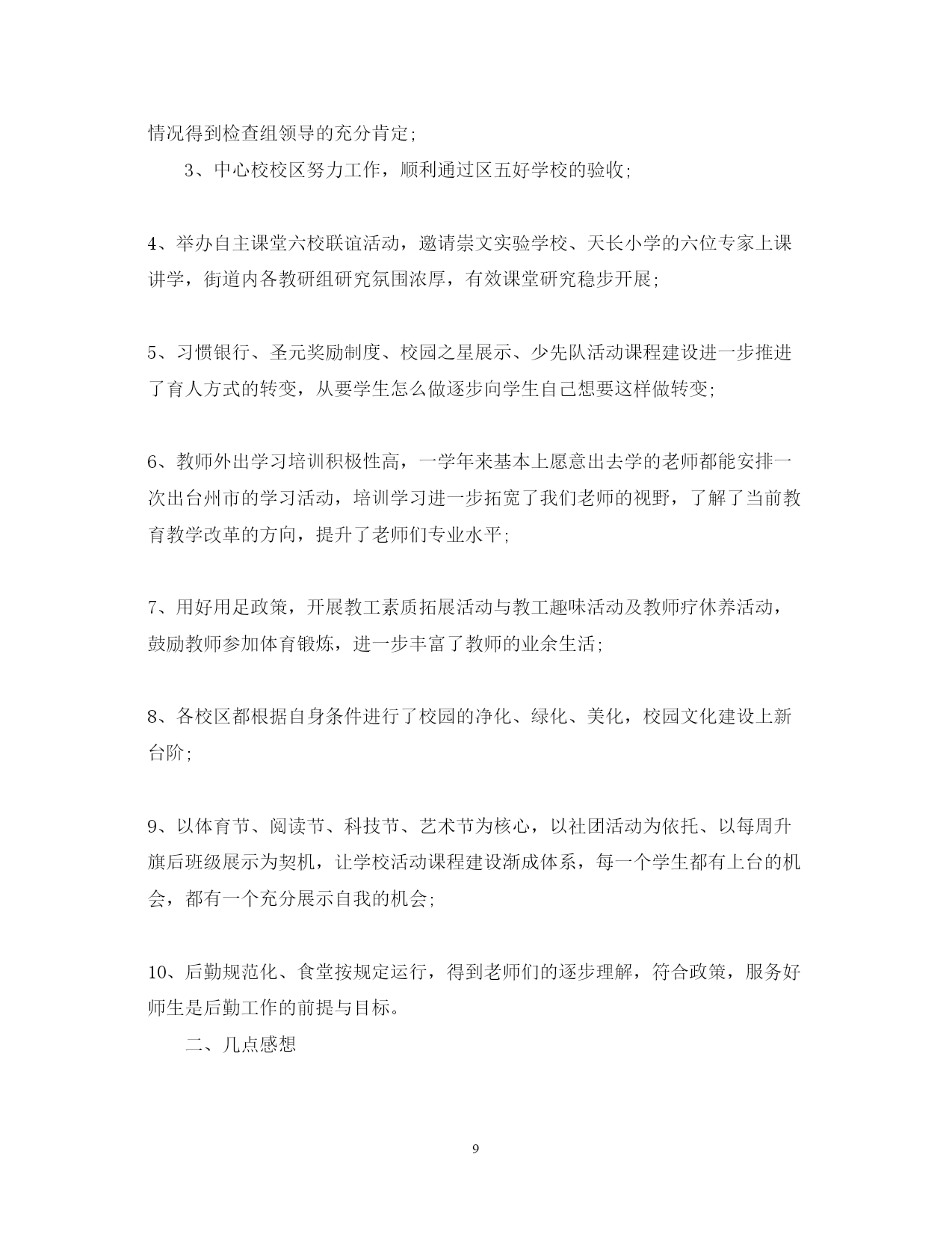 情况得到检查组领导的充分肯定;

3、中心校校区努力工作，顺利通过区五好学校的验收;

4、举办自主课堂六校联谊活动，邀请崇文实验学校、天长小学的六位专家上课讲学，街道内各教研组研究氛围浓厚，有效课堂研究稳步开展;

5、习惯银行、圣元奖励制度、校园之星展示、少先队活动课程建设进一步推进了育人方式的转变，从要学生怎么做逐步向学生自己想要这样做转变;

6、教师外出学习培训积极性高，一学年来基本上愿意出去学的老师都能安排一次出台州市的学习活动，培训学习进一步拓宽了我们老师的视野，了解了当前教育教学改革的方向，提升了老师们专业水平;

7、用好用足政策，开展教工素质拓展活动与教工趣味活动及教师疗休养活动，鼓励教师参加体育锻炼，进一步丰富了教师的业余生活;

8、各校区都根据自身条件进行了校园的净化、绿化、美化，校园文化建设上新台阶;

9、以体育节、阅读节、科技节、艺术节为核心，以社团活动为依托、以每周升旗后班级展示为契机，让学校活动课程建设渐成体系，每一个学生都有上台的机会，都有一个充分展示自我的机会;

10、后勤规范化、食堂按规定运行，得到老师们的逐步理解，符合政策，服务好师生是后勤工作的前提与目标。

二、几点感想

9